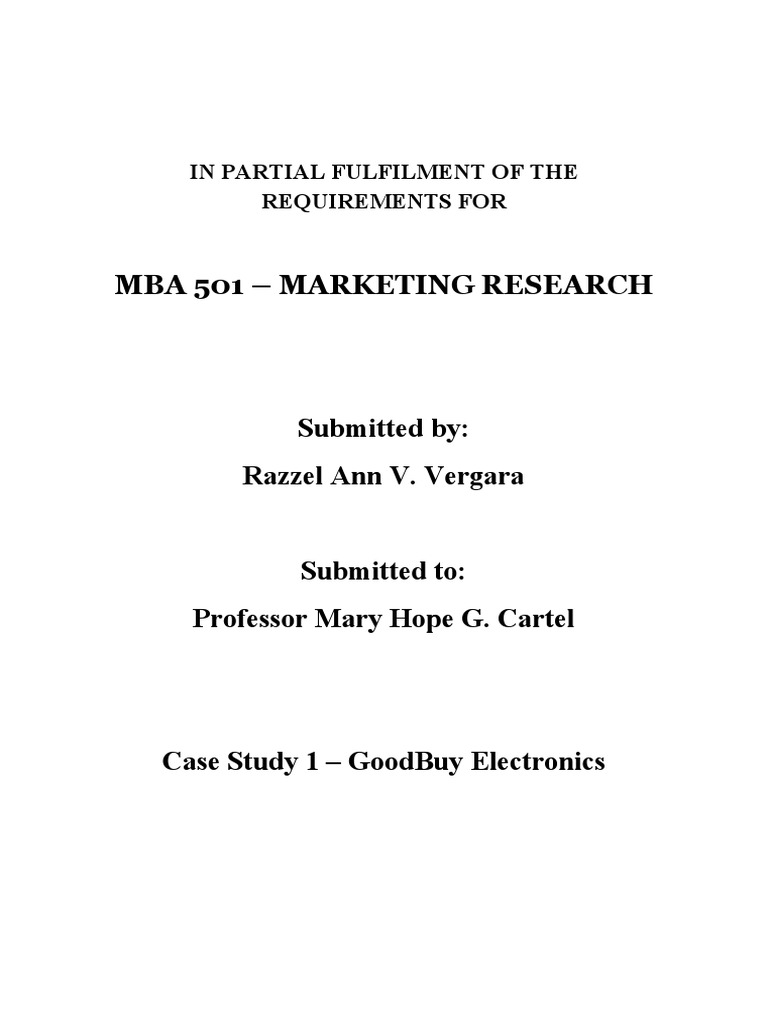 IN PARTIAL FULFILMENT OF THE REQUIREMENTS FOR

MBA 501 – MARKETING RESEARCH

Submitted by:

Razzel Ann V. Vergara

Submitted to:

Professor Mary Hope G. Cartel

Case Study 1 – GoodBuy Electronics